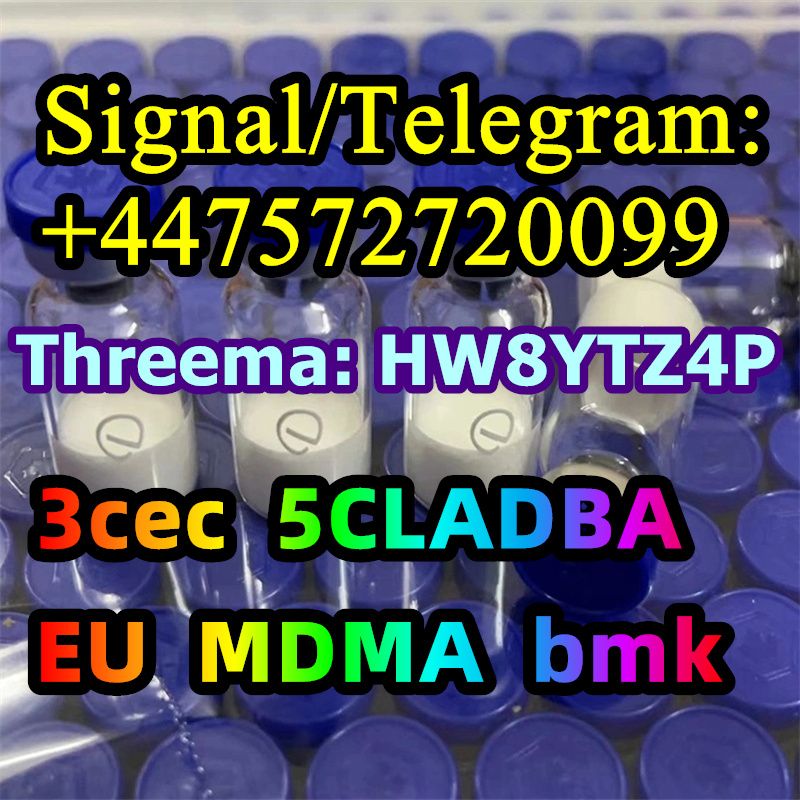 Signal/Telegram:
+447572720099
Threema: HW8YTZ4P
3cec 5CLADBA
EU MDMA bmk